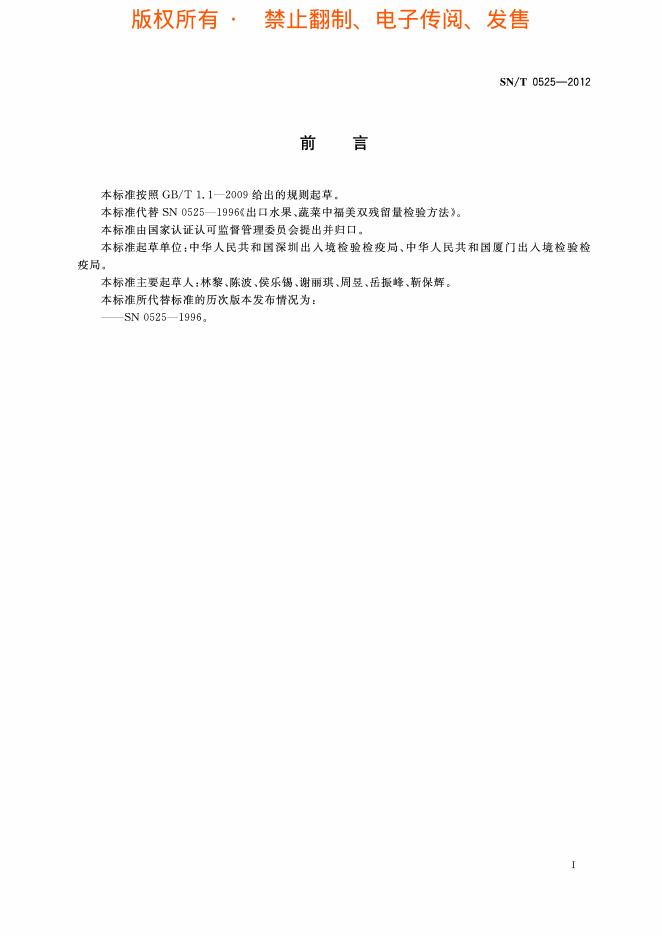 版权所有 · 禁止翻制、电子传阅、发售

SN/T 0525—2012

前 言

本标准按照 GB/T 1.1—2009 给出的规则起草。

本标准代替 SN 0525—1996《出口水果、蔬菜中福美双残留量检验方法》。

本标准由国家认证认可监督管理委员会提出并归口。

本标准起草单位：中华人民共和国深圳出入境检验检疫局、中华人民共和国厦门出入境检验检疫局。

本标准主要起草人：林黎、陈波、侯乐锡、谢丽琪、周昱、岳振峰、靳保辉。

本标准所代替标准的历次版本发布情况为：

——SN 0525—1996。

I